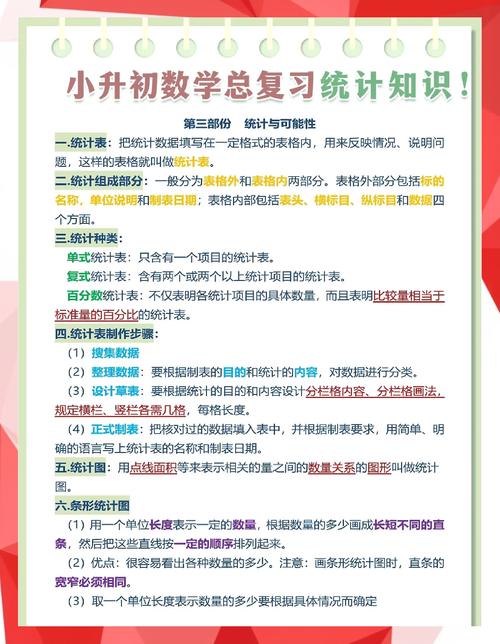 小升初数学总复习统计知识！

第三部份　统计与可能性

一.统计表：把统计数据填写在一定格式的表格内，用来反映情况、说明问题，这样的表格就叫做统计表。

二.统计组成部分：一般分为表格外和表格内两部分。表格外部分包括标的名称，单位说明和制表日期；表格内部包括表头、横标目、纵标目和数据四个方面。

三.统计种类：

单式统计表：只含有一个项目的统计表。

复式统计表：含有两个或两个以上统计项目的统计表。

百分数统计表：不仅表明各统计项目的具体数量，而且表明比较量相当于标准量的百分比的统计表。

四.统计表制作步骤：

（1）搜集数据

（2）整理数据：要根据制表的目的和统计的内容，对数据进行分类。

（3）设计草表：要根据统计的目的和内容设计分栏格内容、分栏格画法，规定横栏、竖栏各需几格，每格长度。

（4）正式制表：把核对过的数据填入表中，并根据制表要求，用简单、明确的语言写上统计表的名称和制表日期。

五.统计图：用点线面积等来表示相关的量之间的数量关系的图形叫做统计图。

六.条形统计图

（1）用一个单位长度表示一定的数量，根据数量的多少画成长短不同的直条，然后把这些直线按一定的顺序排列起来。

（2）优点：很容易看出各种数量的多少。注意：画条形统计图时，直条的宽窄必须相同。

（3）取一个单位长度表示数量的多少要根据具体情况而确定